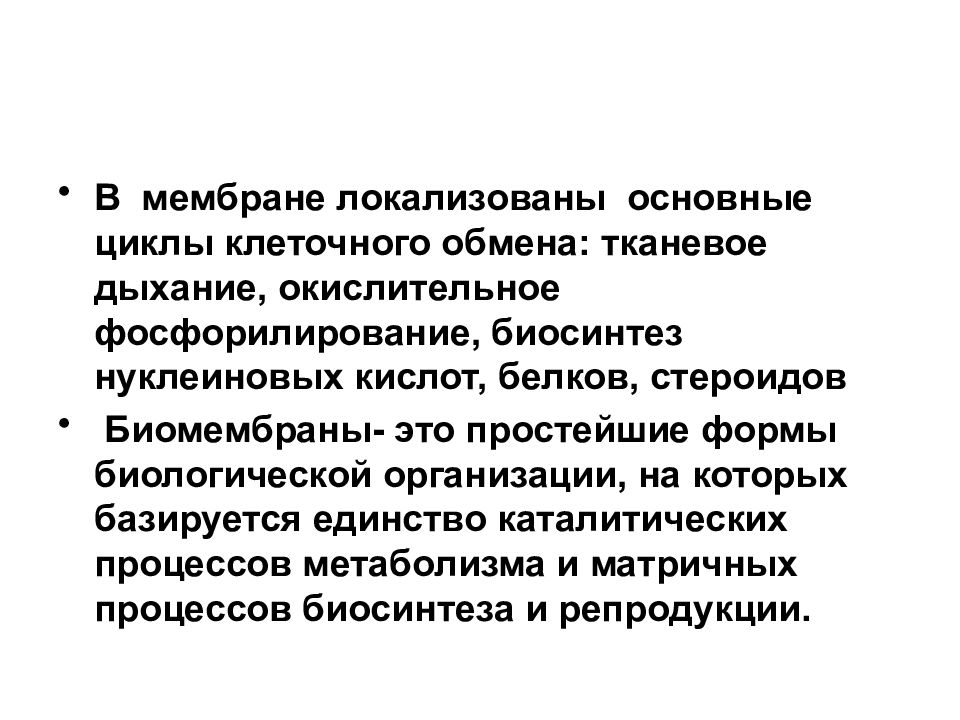 • В мембране локализованы основные циклы клеточного обмена: тканевое дыхание, окислительное фосфорилирование, биосинтез нуклеиновых кислот, белков, стероидов

• Биомембраны- это простейшие формы биологической организации, на которых базируется единство каталитических процессов метаболизма и матричных процессов биосинтеза и репродукции.